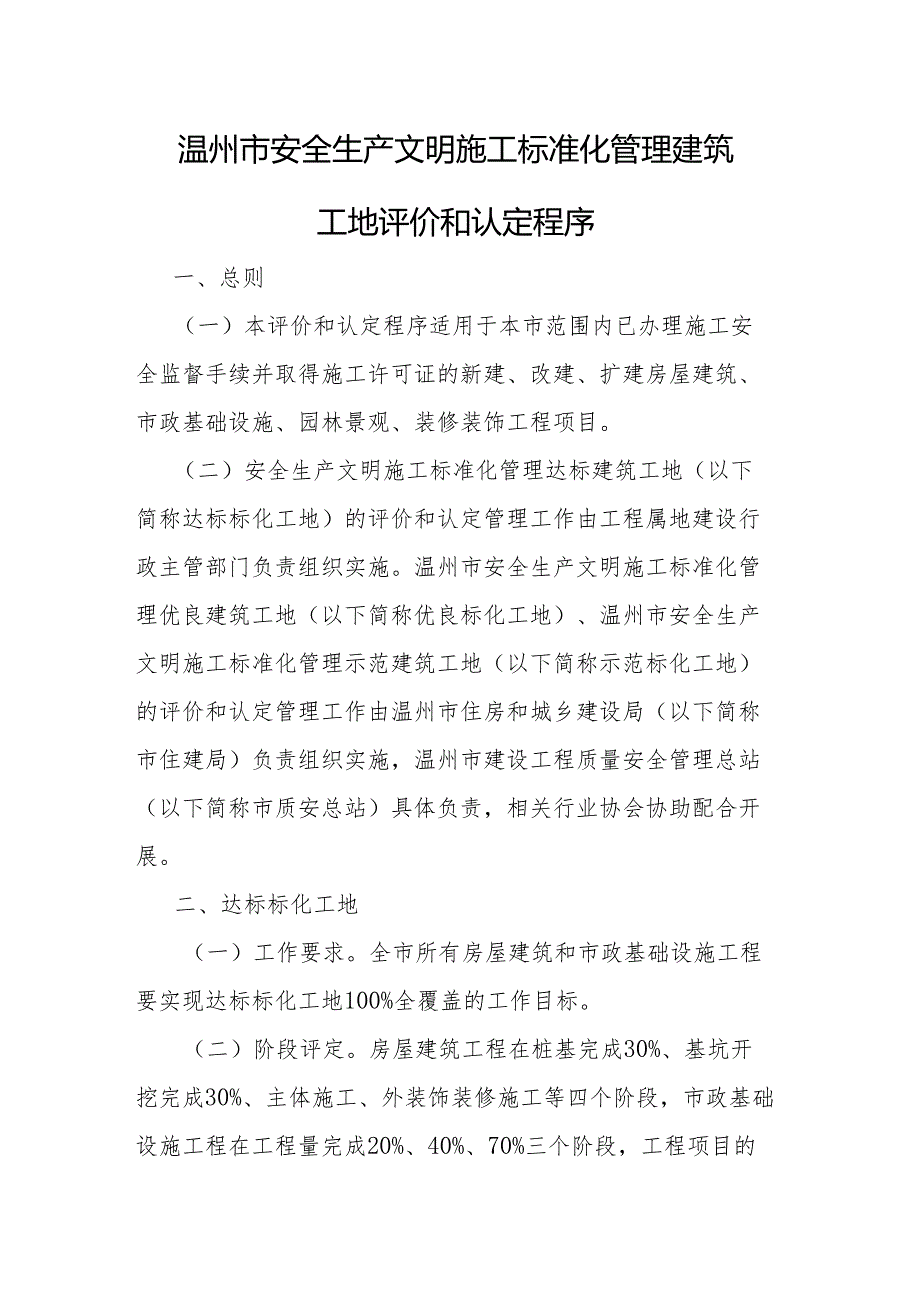 温州市安全生产文明施工标准化管理建筑工地评价和认定程序

一、总则

（一）本评价和认定程序适用于本市范围内已办理施工安全监督手续并取得施工许可证的新建、改建、扩建房屋建筑、市政基础设施、园林景观、装修装饰工程项目。

（二）安全生产文明施工标准化管理达标建筑工地（以下简称达标标化工地）的评价和认定管理工作由工程属地建设行政主管部门负责组织实施。温州市安全生产文明施工标准化管理优良建筑工地（以下简称优良标化工地）、温州市安全生产文明施工标准化管理示范建筑工地（以下简称示范标化工地）的评价和认定管理工作由温州市住房和城乡建设局（以下简称市住建局）负责组织实施，温州市建设工程质量安全管理总站（以下简称市质安总站）具体负责，相关行业协会协助配合开展。

二、达标标化工地

（一）工作要求。全市所有房屋建筑和市政基础设施工程要实现达标标化工地100%全覆盖的工作目标。

（二）阶段评定。房屋建筑工程在桩基完成30%、基坑开挖完成30%、主体施工、外装饰装修施工等四个阶段，市政基础设施工程在工程量完成20%、40%、70%三个阶段，工程项目的